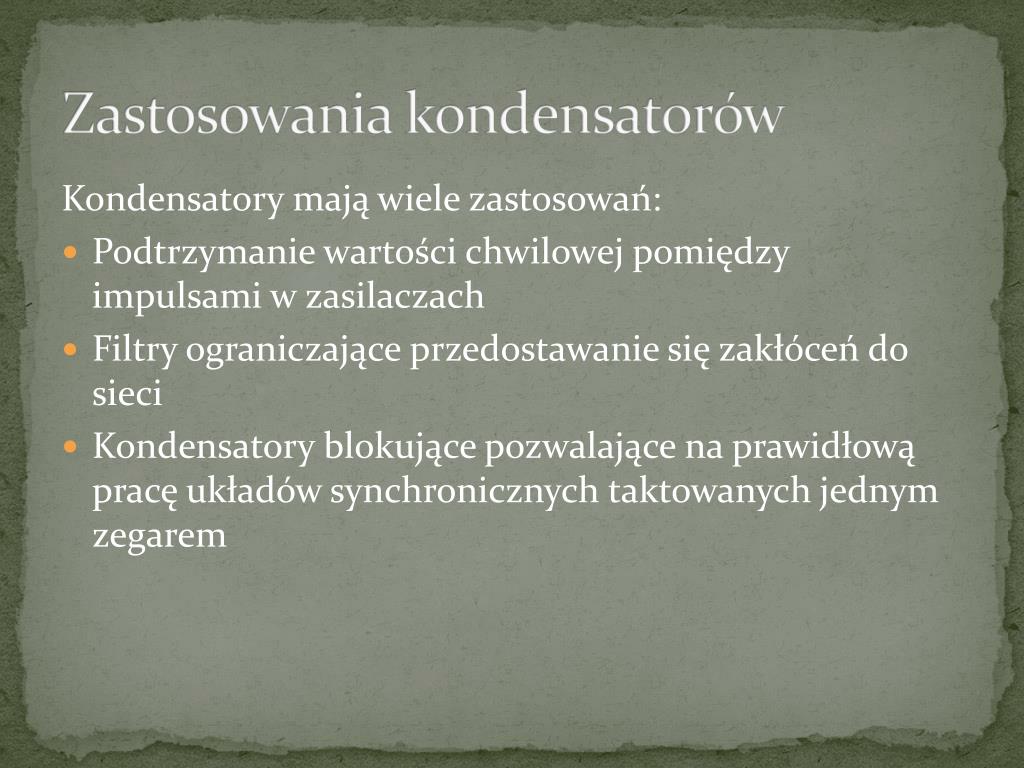 Zastosowania kondensatorów

Kondensatory mają wiele zastosowań:

Podtrzymanie wartości chwilowej pomiędzy impulsami w zasilaczach

Filtry ograniczające przedostawanie się zakłóceń do sieci

Kondensatory blokujące pozwalające na prawidłową pracę układów synchronicznych taktowanych jednym zegarem